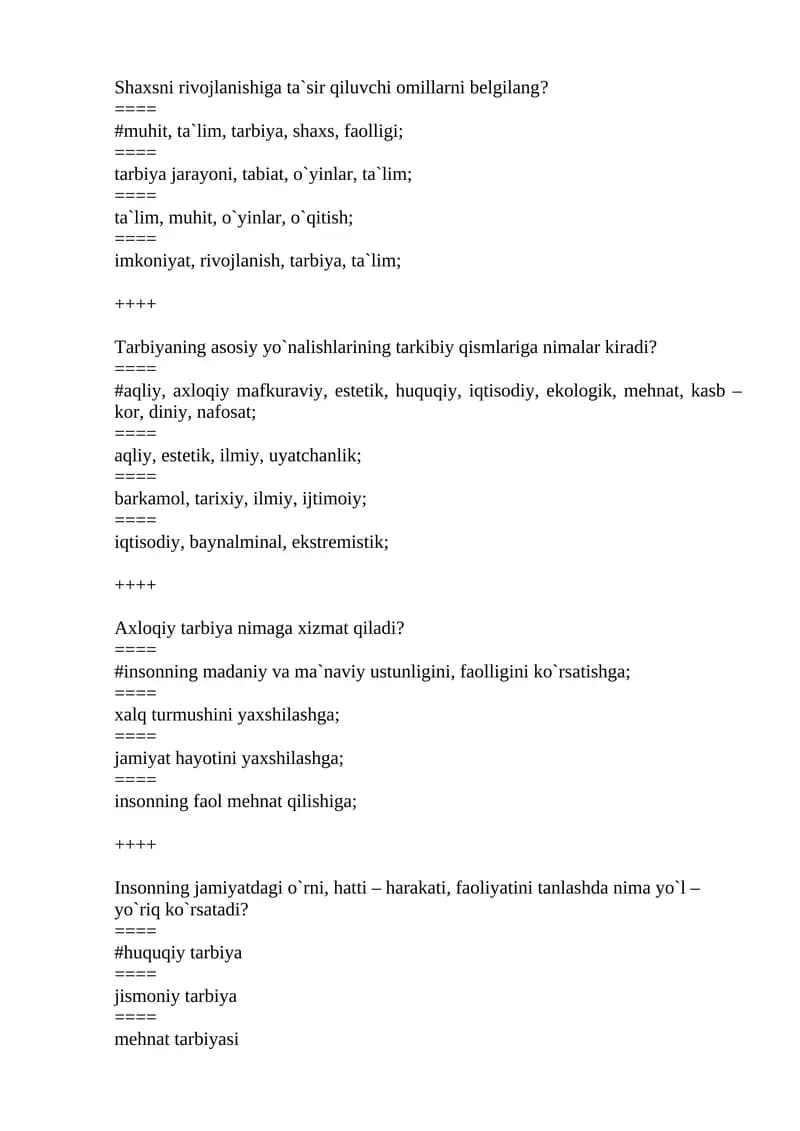 Shaxsni rivojlanishiga ta`sir qiluvchi omillarni belgilang?
====
#muhit, ta`lim, tarbiya, shaxs, faolligi;
====
tarbiya jarayoni, tabiat, o`yinlar, ta`lim;
====
ta`lim, muhit, o`yinlar, o`qitish;
====
imkoniyat, rivojlanish, tarbiya, ta`lim;

++++

Tarbiyaning asosiy yo`nalishlarining tarkibiy qismlariga nimalar kiradi?
====
#aqliy, axloqiy mafkuraviy, estetik, huquqiy, iqtisodiy, ekologik, mehnat, kasb – kor, diniy, nafosat;
====
aqliy, estetik, ilmiy, uyatchanlik;
====
barkamol, tarixiy, ilmiy, ijtimoiy;
====
iqtisodiy, baynalminal, ekstremistik;

++++

Axloqiy tarbiya nimaga xizmat qiladi?
====
#insonning madaniy va ma`naviy ustunligini, faolligini ko`rsatishga;
====
xalq turmushini yaxshilashga;
====
jamiyat hayotini yaxshilashga;
====
insonning faol mehnat qilishiga;

++++

Insonning jamiyatdagi o`rni, hatti – harakati, faoliyatini tanlashda nima yo`l – yo`riq ko`rsatadi?
====
#huquqiy tarbiya
====
jismoniy tarbiya
====
mehnat tarbiyasi